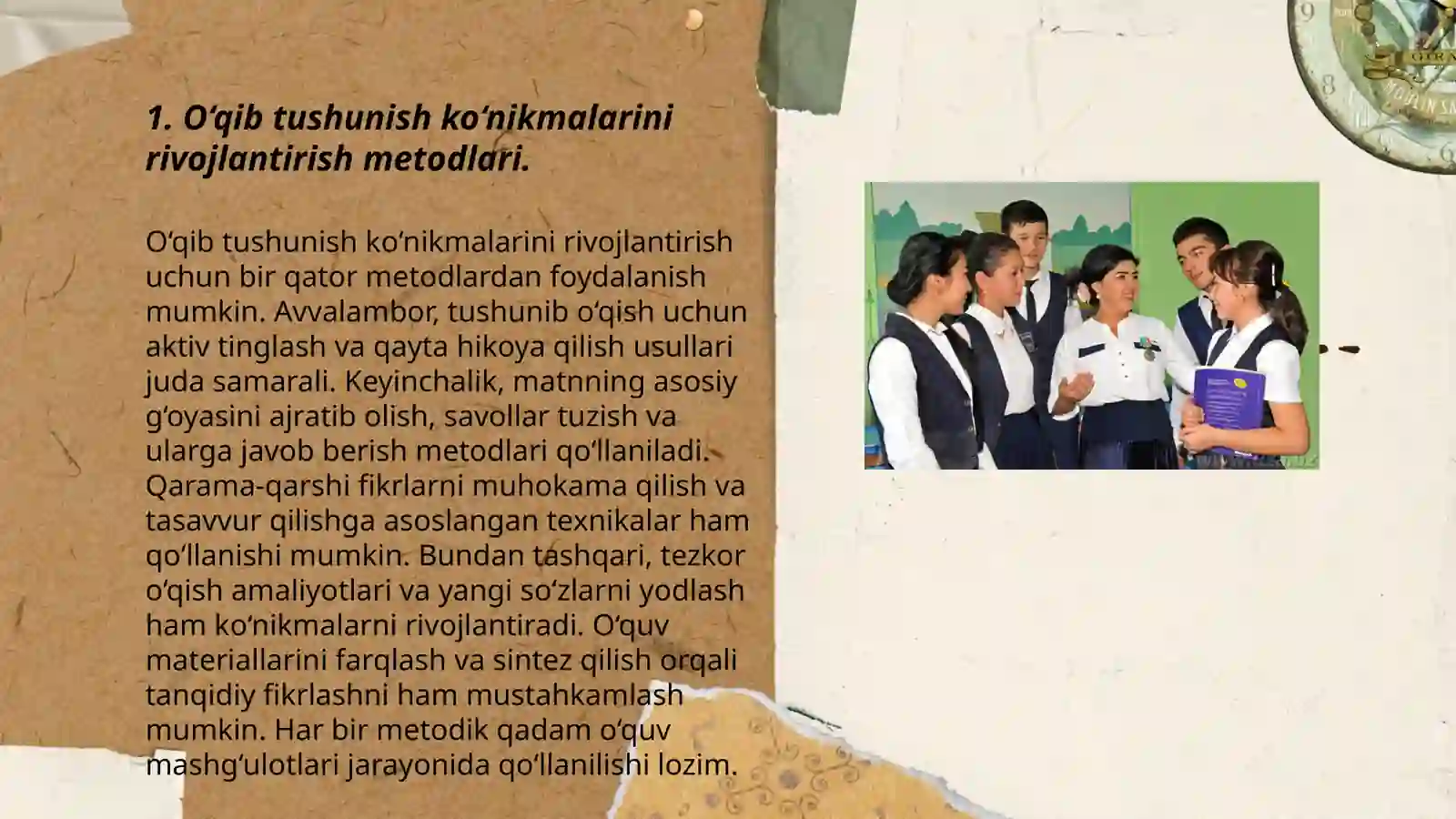 1. O‘qib tushunish ko‘nikmalarini rivojlantirish metodlari.

O‘qib tushunish ko‘nikmalarini rivojlantirish uchun bir qator metodlardan foydalanish mumkin. Avvalambor, tushunib o‘qish uchun aktiv tinglash va qayta hikoya qilish usullari juda samarali. Keyinchalik, matnning asosiy g‘oyasini ajratib olish, savollar tuzish va ularga javob berish metodlari qo‘llaniladi. Qarama-qarshi fikrlarni muhokama qilish va tasavvur qilishga asoslangan texnikalar ham qo‘llanishi mumkin. Bundan tashqari, tezkor o‘qish amaliyotlari va yangi so‘zlarni yodlash ham ko‘nikmalarni rivojlantiradi. O‘quv materiallarini farqlash va sintez qilish orqali tanqidiy fikrlashni ham mustahkamlash mumkin. Har bir metodik qadam o‘quv mashg‘ulotlari jarayonida qo‘llanilishi lozim.